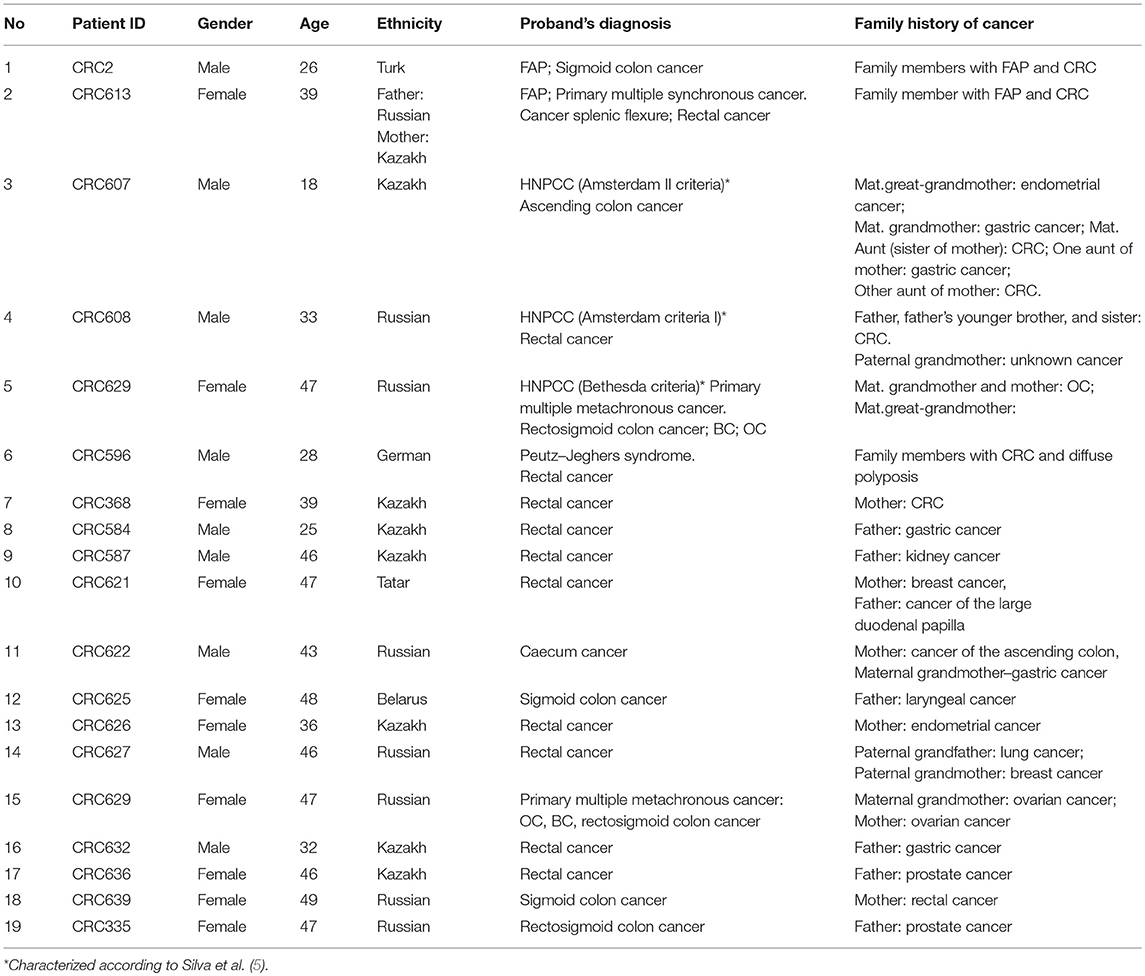 | No | Patient ID | Gender | Age | Ethnicity | Proband's diagnosis | Family history of cancer |
|---|---|---|---|---|---|---|
| 1 | CRC2 | Male | 26 | Turk | FAP; Sigmoid colon cancer | Family members with FAP and CRC |
| 2 | CRC613 | Female | 39 | Father: Russian Mother: Kazakh | FAP; Primary multiple synchronous cancer. Cancer splenic flexure; Rectal cancer | Family member with FAP and CRC |
| 3 | CRC607 | Male | 18 | Kazakh | HNPCC (Amsterdam II criteria)* Ascending colon cancer | Mat.great-grandmother: endometrial cancer; Mat. grandmother: gastric cancer; Mat. Aunt (sister of mother): CRC; One aunt of mother: gastric cancer; Other aunt of mother: CRC. |
| 4 | CRC608 | Male | 33 | Russian | HNPCC (Amsterdam criteria I)* Rectal cancer | Father, father's younger brother, and sister: CRC. Paternal grandmother: unknown cancer |
| 5 | CRC629 | Female | 47 | Russian | HNPCC (Bethesda criteria)* Primary multiple metachronous cancer. Rectosigmoid colon cancer; BC; OC | Mat. grandmother and mother: OC; Mat.great-grandmother: |
| 6 | CRC596 | Male | 28 | German | Peutz–Jeghers syndrome. Rectal cancer | Family members with CRC and diffuse polyposis |
| 7 | CRC368 | Female | 39 | Kazakh | Rectal cancer | Mother: CRC |
| 8 | CRC584 | Male | 25 | Kazakh | Rectal cancer | Father: gastric cancer |
| 9 | CRC587 | Male | 46 | Kazakh | Rectal cancer | Father: kidney cancer |
| 10 | CRC621 | Female | 47 | Tatar | Rectal cancer | Mother: breast cancer, Father: cancer of the large duodenal papilla |
| 11 | CRC622 | Male | 43 | Russian | Caecum cancer | Mother: cancer of the ascending colon, Maternal grandmother–gastric cancer |
| 12 | CRC625 | Female | 48 | Belarus | Sigmoid colon cancer | Father: laryngeal cancer |
| 13 | CRC626 | Female | 36 | Kazakh | Rectal cancer | Mother: endometrial cancer |
| 14 | CRC627 | Male | 46 | Russian | Rectal cancer | Paternal grandfather: lung cancer; Paternal grandmother: breast cancer |
| 15 | CRC629 | Female | 47 | Russian | Primary multiple metachronous cancer: OC, BC, rectosigmoid colon cancer | Maternal grandmother: ovarian cancer; Mother: ovarian cancer |
| 16 | CRC632 | Male | 32 | Kazakh | Rectal cancer | Father: gastric cancer |
| 17 | CRC636 | Female | 46 | Kazakh | Rectal cancer | Father: prostate cancer |
| 18 | CRC639 | Female | 49 | Russian | Sigmoid colon cancer | Mother: rectal cancer |
| 19 | CRC335 | Female | 47 | Russian | Rectosigmoid colon cancer | Father: prostate cancer |

*Characterized according to Silva et al. (5).